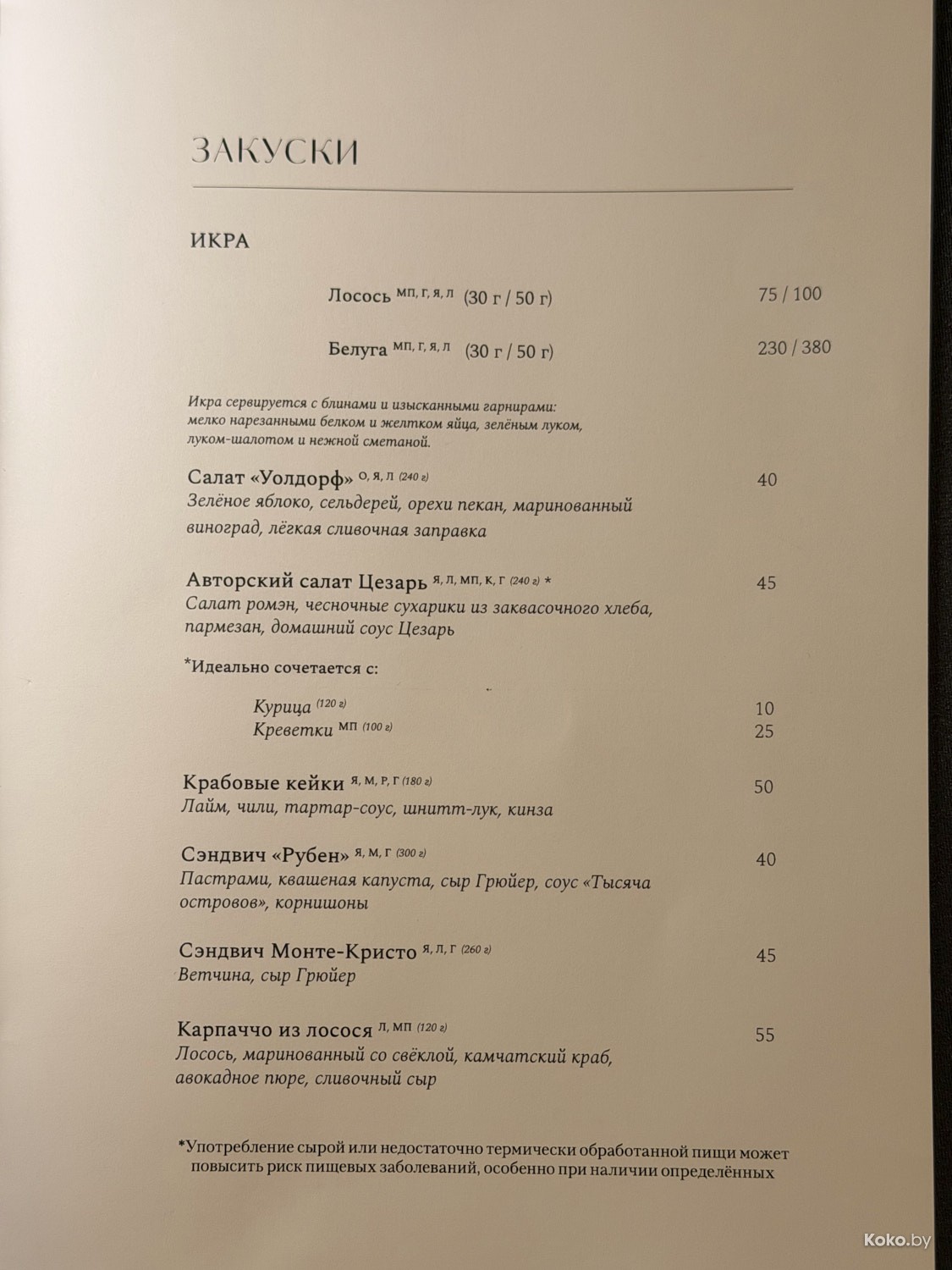 ЗАКУСКИ

ИКРА

Лосось МП, Г, Я, Л (30 г / 50 г) 75 / 100

Белуга МП, Г, Я, Л (30 г / 50 г) 230 / 380

Икра сервируется с блинами и изысканными гарнирами: мелко нарезанными белком и желтком яйца, зелёным луком, луком-шалотом и нежной сметаной.

Салат «Уолдорф» О, Я, Л (240 г) 40
Зелёное яблоко, сельдерей, орехи пекан, маринованный виноград, лёгкая сливочная заправка

Авторский салат Цезарь Я, Л, МП, К, Г (240 г) * 45
Салат ромэн, чесночные сухарики из заквасочного хлеба, пармезан, домашний соус Цезарь

*Идеально сочетается с:

Курица (120 г) 10
Креветки МП (100 г) 25

Крабовые кейки Я, М, Р, Г (180 г) 50
Лайм, чили, тартар-соус, шнитт-лук, кинза

Сэндвич «Рубен» Я, М, Г (300 г) 40
Пастрами, квашеная капуста, сыр Грюйер, соус «Тысяча островов», корнишоны

Сэндвич Монте-Кристо Я, Л, Г (260 г) 45
Ветчина, сыр Грюйер

Карпаччо из лосося Л, МП (120 г) 55
Лосось, маринованный со свёклой, камчатский краб, авокадное пюре, сливочный сыр

*Употребление сырой или недостаточно термически обработанной пищи может повысить риск пищевых заболеваний, особенно при наличии определённых

Koko.by